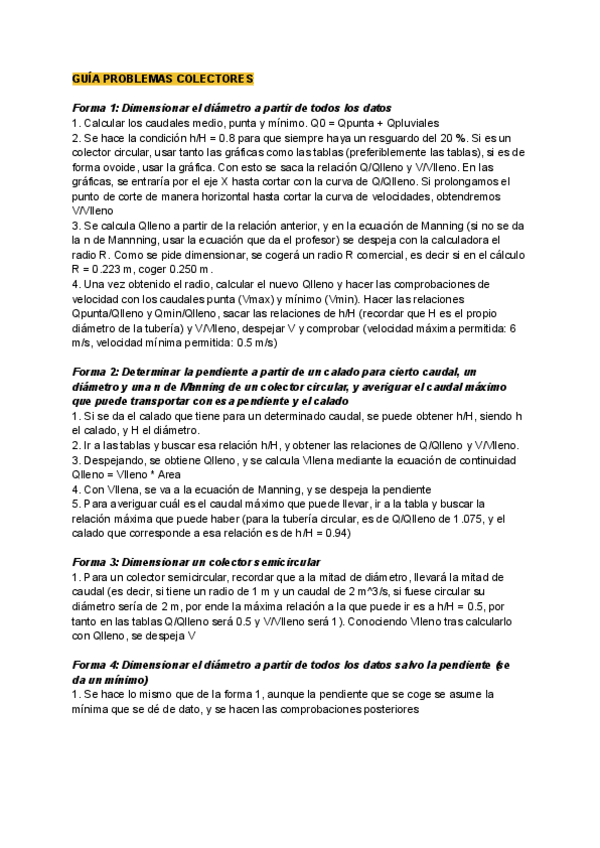 GUÍA PROBLEMAS COLECTORES

Forma 1: Dimensionar el diámetro a partir de todos los datos
1. Calcular los caudales medio, punta y mínimo. Q0 = Qpunta + Qpluviales
2. Se hace la condición h/H = 0.8 para que siempre haya un resguardo del 20 %. Si es un colector circular, usar tanto las gráficas como las tablas (preferiblemente las tablas), si es de forma ovoide, usar la gráfica. Con esto se saca la relación Q/Qlleno y V/Vlleno. En las gráficas, se entraría por el eje X hasta cortar con la curva de Q/Qlleno. Si prolongamos el punto de corte de manera horizontal hasta cortar la curva de velocidades, obtendremos V/Vlleno
3. Se calcula Qlleno a partir de la relación anterior, y en la ecuación de Manning (si no se da la n de Mannning, usar la ecuación que da el profesor) se despeja con la calculadora el radio R. Como se pide dimensionar, se cogerá un radio R comercial, es decir si en el cálculo R = 0.223 m, coger 0.250 m.
4. Una vez obtenido el radio, calcular el nuevo Qlleno y hacer las comprobaciones de velocidad con los caudales punta (Vmax) y mínimo (Vmin). Hacer las relaciones Qpunta/Qlleno y Qmin/Qlleno, sacar las relaciones de h/H (recordar que H es el propio diámetro de la tubería) y V/Vlleno, despejar V y comprobar (velocidad máxima permitida: 6 m/s, velocidad mínima permitida: 0.5 m/s)

Forma 2: Determinar la pendiente a partir de un calado para cierto caudal, un diámetro y una n de Manning de un colector circular, y averiguar el caudal máximo que puede transportar con esa pendiente y el calado
1. Si se da el calado que tiene para un determinado caudal, se puede obtener h/H, siendo h el calado, y H el diámetro.
2. Ir a las tablas y buscar esa relación h/H, y obtener las relaciones de Q/Qlleno y V/Vlleno.
3. Despejando, se obtiene Qlleno, y se calcula Vllena mediante la ecuación de continuidad Qlleno = Vlleno * Area
4. Con Vllena, se va a la ecuación de Manning, y se despeja la pendiente
5. Para averiguar cuál es el caudal máximo que puede llevar, ir a la tabla y buscar la relación máxima que puede haber (para la tubería circular, es de Q/Qlleno de 1.075, y el calado que corresponde a esa relación es de h/H = 0.94)

Forma 3: Dimensionar un colector semicircular
1. Para un colector semicircular, recordar que a la mitad de diámetro, llevará la mitad de caudal (es decir, si tiene un radio de 1 m y un caudal de 2 m^3/s, si fuese circular su diámetro sería de 2 m, por ende la máxima relación a la que puede ir es a h/H = 0.5, por tanto en las tablas Q/Qlleno será 0.5 y V/Vlleno será 1). Conociendo Vlleno tras calcularlo con Qlleno, se despeja V

Forma 4: Dimensionar el diámetro a partir de todos los datos salvo la pendiente (se da un mínimo)
1. Se hace lo mismo que de la forma 1, aunque la pendiente que se coge se asume la mínima que se dé de dato, y se hacen las comprobaciones posteriores